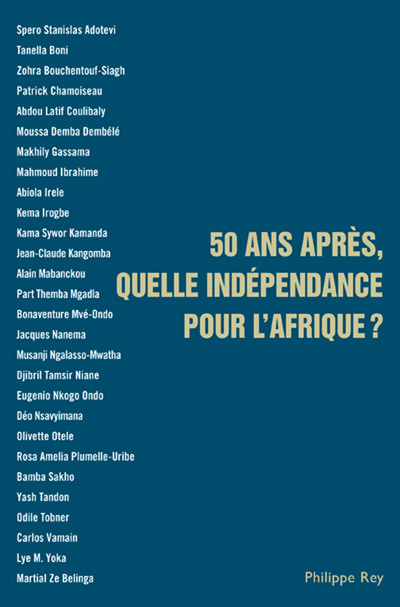 Spero Stanislas Adotevi
Tanella Boni
Zohra Bouchentouf-Siagh
Patrick Chamoiseau
Abdou Latif Coulibaly
Moussa Demba Dembélé
Makhily Gassama
Mahmoud Ibrahime
Abiola Irele
Kema Irogbe
Kama Sywor Kamanda
Jean-Claude Kangomba
Alain Mabanckou
Part Themba Mgadla
Bonaventure Mvé-Ondo
Jacques Nanema
Musanji Ngalasso-Mwatha
Djibril Tamsir Niane
Eugenio Nkogo Ondo
Déo Nsavyimana
Olivette Otele
Rosa Amelia Plumelle-Uribe
Bamba Sakho
Yash Tandon
Odile Tobner
Carlos Vamain
Lye M. Yoka
Martial Ze Belinga

50 ANS APRÈS, QUELLE INDÉPENDANCE POUR L'AFRIQUE ?

Philippe Rey